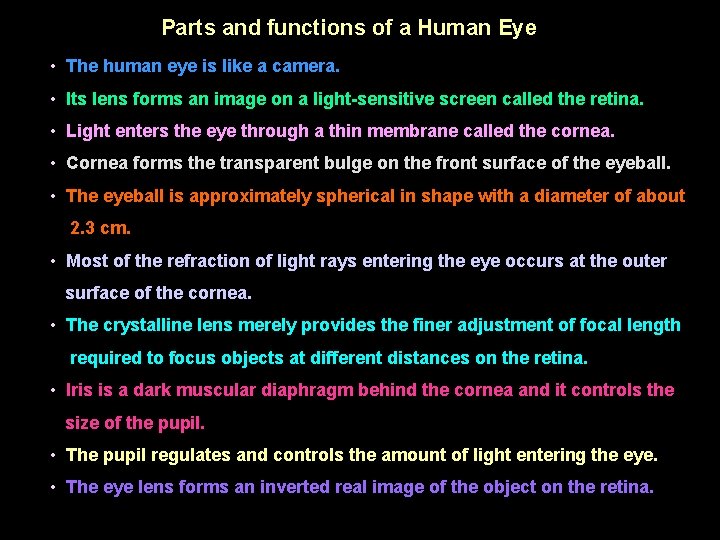 Parts and functions of a Human Eye

• The human eye is like a camera.
• Its lens forms an image on a light-sensitive screen called the retina.
• Light enters the eye through a thin membrane called the cornea.
• Cornea forms the transparent bulge on the front surface of the eyeball.
• The eyeball is approximately spherical in shape with a diameter of about 2.3 cm.
• Most of the refraction of light rays entering the eye occurs at the outer surface of the cornea.
• The crystalline lens merely provides the finer adjustment of focal length required to focus objects at different distances on the retina.
• Iris is a dark muscular diaphragm behind the cornea and it controls the size of the pupil.
• The pupil regulates and controls the amount of light entering the eye.
• The eye lens forms an inverted real image of the object on the retina.